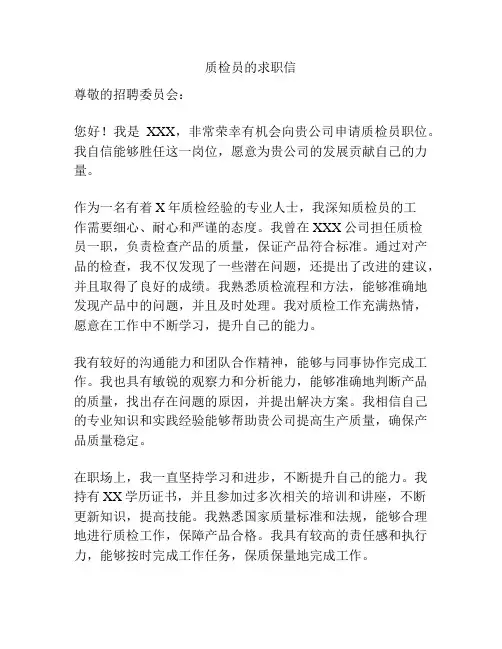 质检员的求职信

尊敬的招聘委员会：

您好！我是 XXX，非常荣幸有机会向贵公司申请质检员职位。我自信能够胜任这一岗位，愿意为贵公司的发展贡献自己的力量。

作为一名有着 X 年质检经验的专业人士，我深知质检员的工作需要细心、耐心和严谨的态度。我曾在 XXX 公司担任质检员一职，负责检查产品的质量，保证产品符合标准。通过对产品的检查，我不仅发现了一些潜在问题，还提出了改进的建议，并且取得了良好的成绩。我熟悉质检流程和方法，能够准确地发现产品中的问题，并且及时处理。我对质检工作充满热情，愿意在工作中不断学习，提升自己的能力。

我有较好的沟通能力和团队合作精神，能够与同事协作完成工作。我也具有敏锐的观察力和分析能力，能够准确地判断产品的质量，找出存在问题的原因，并提出解决方案。我相信自己的专业知识和实践经验能够帮助贵公司提高生产质量，确保产品质量稳定。

在职场上，我一直坚持学习和进步，不断提升自己的能力。我持有 XX 学历证书，并且参加过多次相关的培训和讲座，不断更新知识，提高技能。我熟悉国家质量标准和法规，能够合理地进行质检工作，保障产品合格。我具有较高的责任感和执行力，能够按时完成工作任务，保质保量地完成工作。